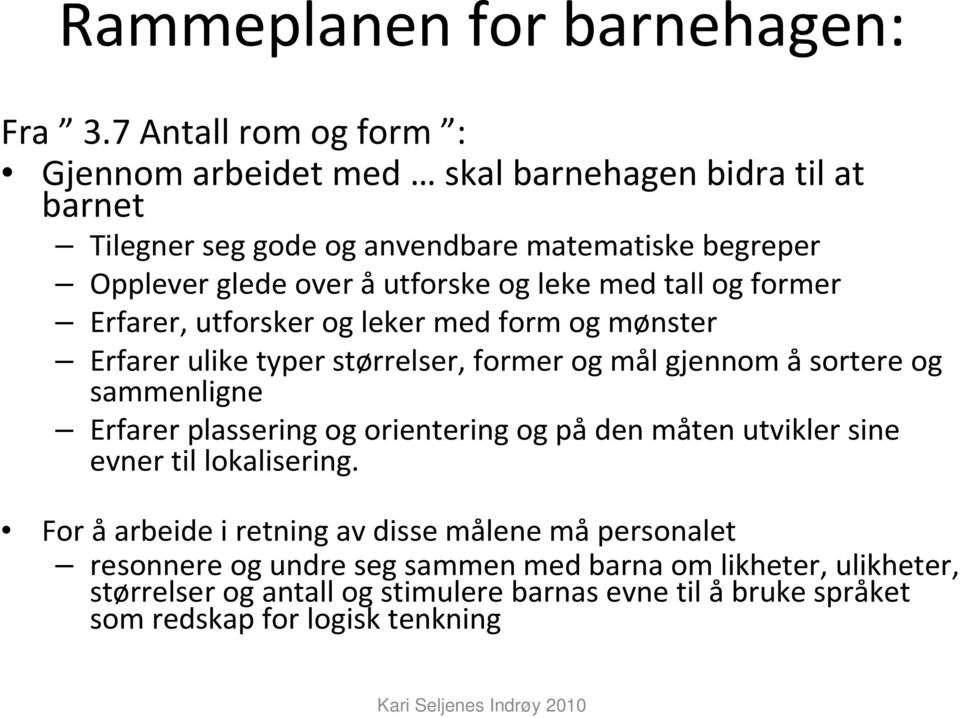 Rammeplanen for barnehagen:

Fra ” 3.7 Antall rom og form ”:

• Gjennom arbeidet med … skal barnehagen bidra til at barnet
– Tilegner seg gode og anvendbare matematiske begreper
– Opplever glede over å utforske og leke med tall og former
– Erfarer, utforsker og leker med form og mønster
– Erfarer ulike typer størrelser, former og mål gjennom å sortere og sammenligne
– Erfarer plassering og orientering og på den måten utvikler sine evner til lokalisering.

• For å arbeide i retning av disse målene må personalet
– resonnere og undre seg sammen med barna om likheter, ulikheter, størrelser og antall og stimulere barnas evne til å bruke språket som redskap for logisk tenkning

Kari Seljenes Indrøy 2010